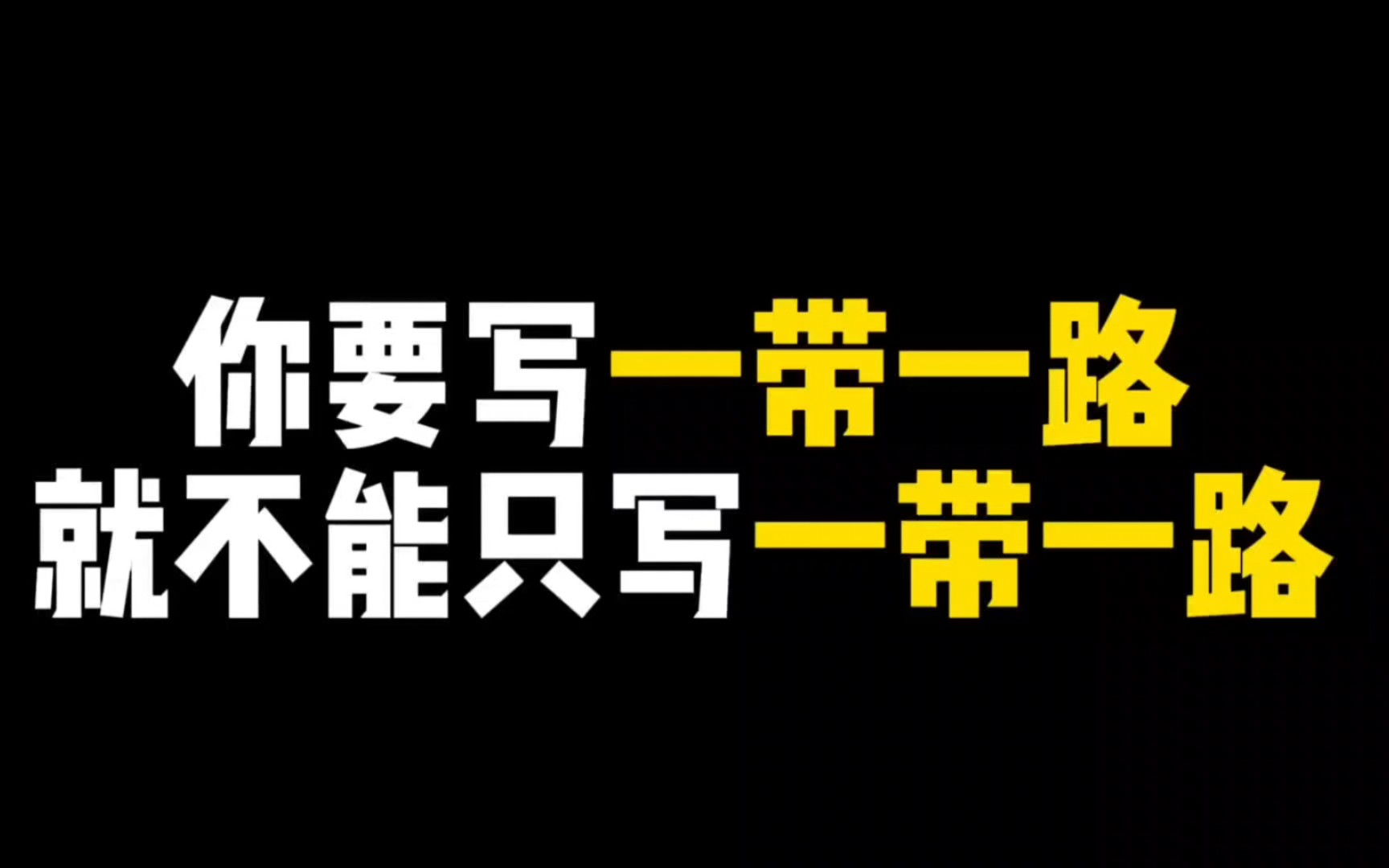 你要写一带一路
就不能只写一带一路